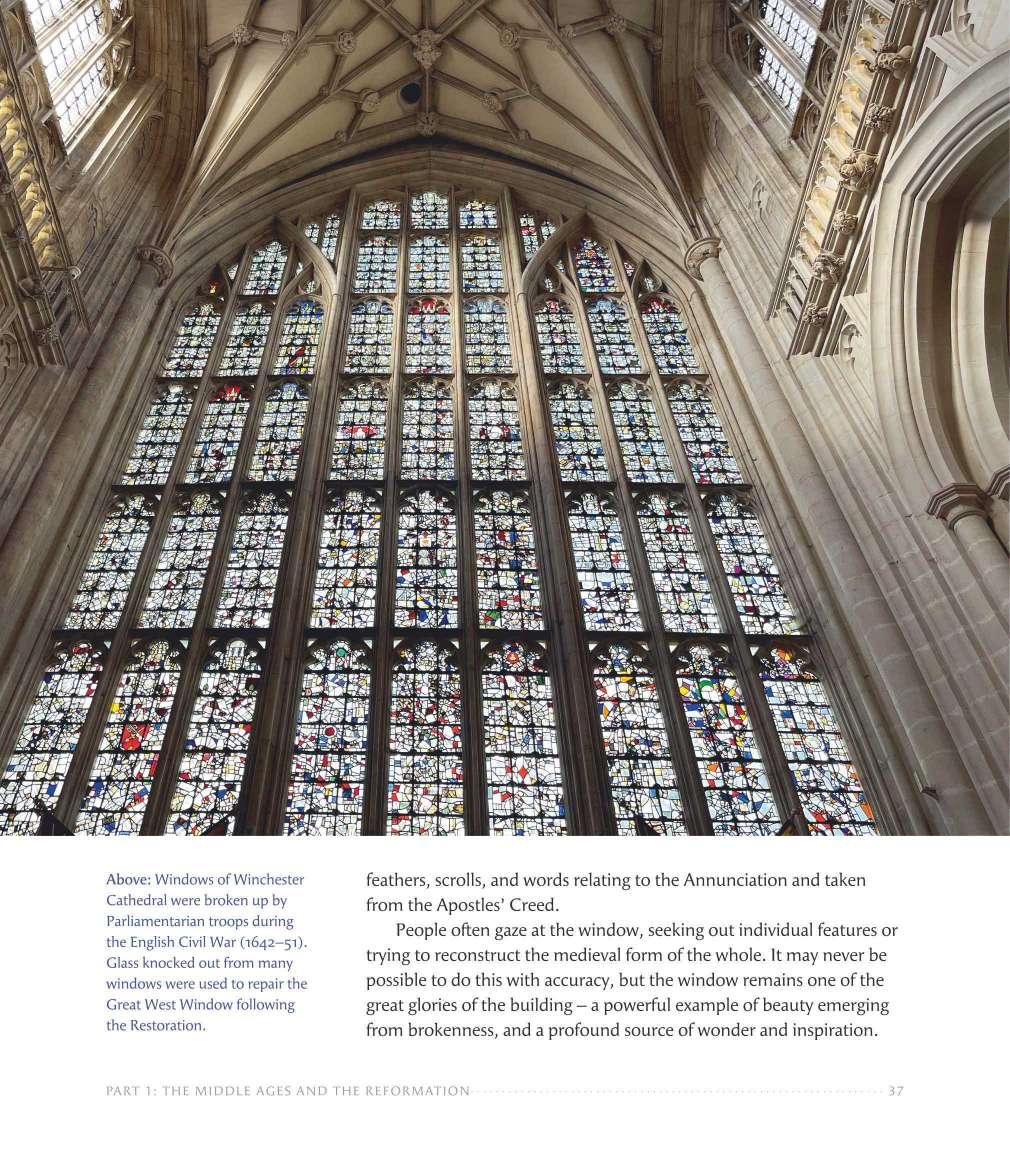 Above: Windows of Winchester Cathedral were broken up by Parliamentarian troops during the English Civil War (1642–51). Glass knocked out from many windows were used to repair the Great West Window following the Restoration.

feathers, scrolls, and words relating to the Annunciation and taken from the Apostles' Creed.

People often gaze at the window, seeking out individual features or trying to reconstruct the medieval form of the whole. It may never be possible to do this with accuracy, but the window remains one of the great glories of the building – a powerful example of beauty emerging from brokenness, and a profound source of wonder and inspiration.

PART 1: THE MIDDLE AGES AND THE REFORMATION 37